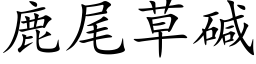 鹿尾草碱